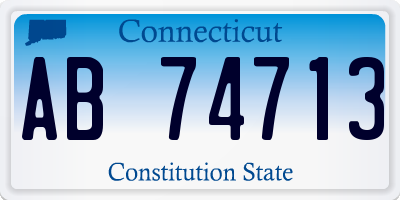 Connecticut

AB 74713

Constitution State